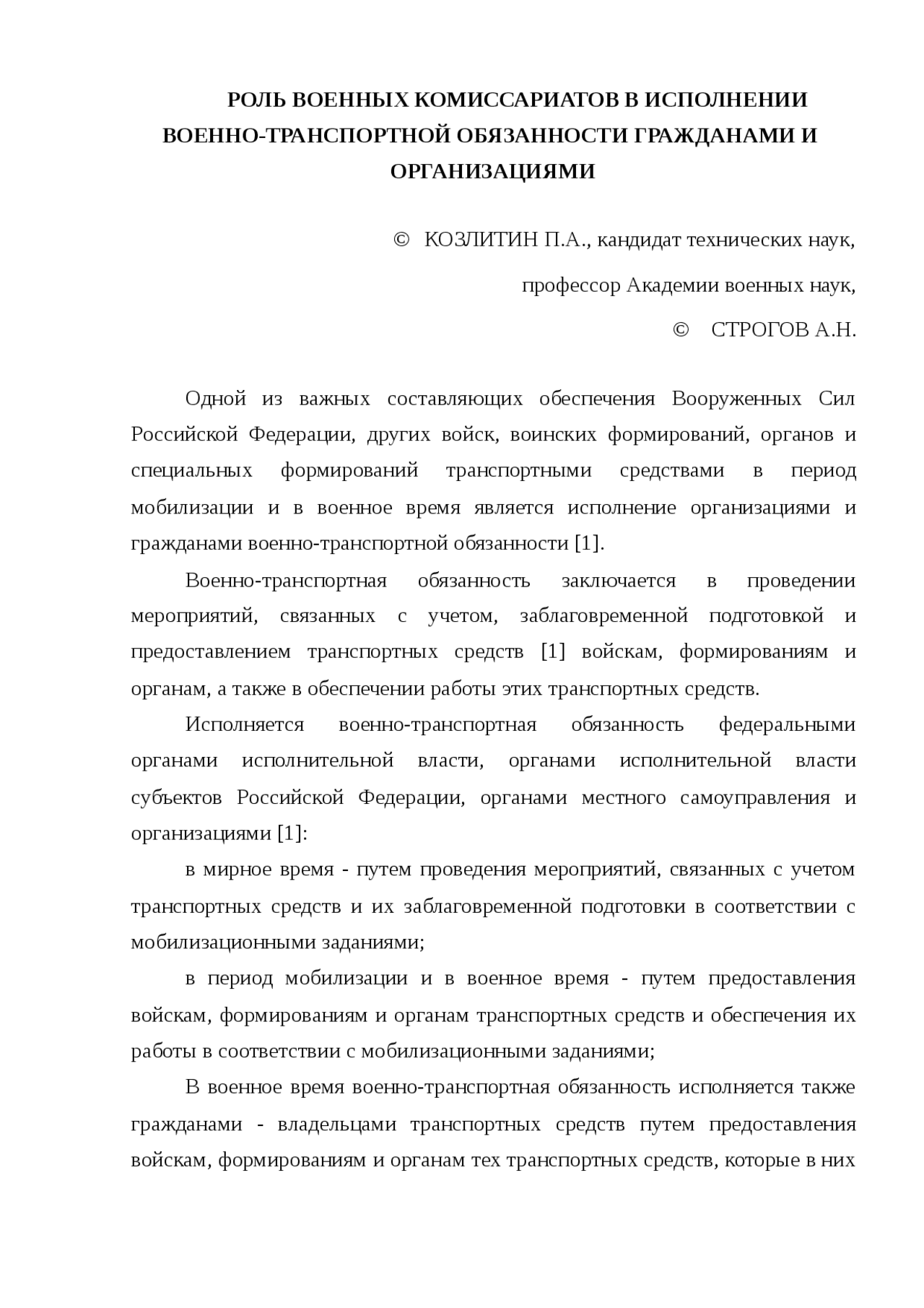 РОЛЬ ВОЕННЫХ КОМИССАРИАТОВ В ИСПОЛНЕНИИ ВОЕННО-ТРАНСПОРТНОЙ ОБЯЗАННОСТИ ГРАЖДАНАМИ И ОРГАНИЗАЦИЯМИ

© КОЗЛИТИН П.А., кандидат технических наук,

профессор Академии военных наук,

© СТРОГОВ А.Н.

Одной из важных составляющих обеспечения Вооруженных Сил Российской Федерации, других войск, воинских формирований, органов и специальных формирований транспортными средствами в период мобилизации и в военное время является исполнение организациями и гражданами военно-транспортной обязанности [1].

Военно-транспортная обязанность заключается в проведении мероприятий, связанных с учетом, заблаговременной подготовкой и предоставлением транспортных средств [1] войскам, формированиям и органам, а также в обеспечении работы этих транспортных средств.

Исполняется военно-транспортная обязанность федеральными органами исполнительной власти, органами исполнительной власти субъектов Российской Федерации, органами местного самоуправления и организациями [1]:

в мирное время - путем проведения мероприятий, связанных с учетом транспортных средств и их заблаговременной подготовки в соответствии с мобилизационными заданиями;

в период мобилизации и в военное время - путем предоставления войскам, формированиям и органам транспортных средств и обеспечения их работы в соответствии с мобилизационными заданиями;

В военное время военно-транспортная обязанность исполняется также гражданами - владельцами транспортных средств путем предоставления войскам, формированиям и органам тех транспортных средств, которые в них